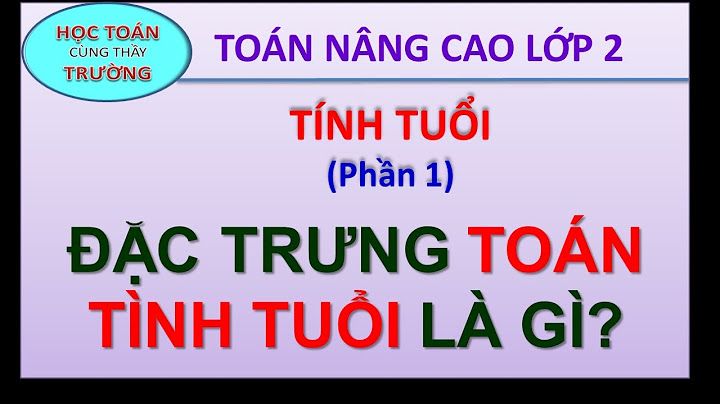 HỌC TOÁN
CÙNG THẦY
TRƯỜNG

TOÁN NÂNG CAO LỚP 2

TÍNH TUỔI
(Phần 1)

ĐẶC TRƯNG TOÁN TÌNH TUỔI LÀ GÌ?